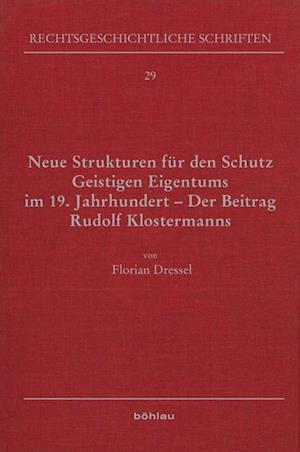 RECHTSGESCHICHTLICHE SCHRIFTEN

29

Neue Strukturen für den Schutz Geistigen Eigentums im 19. Jahrhundert – Der Beitrag Rudolf Klostermanns

von
Florian Dressel

böhlau